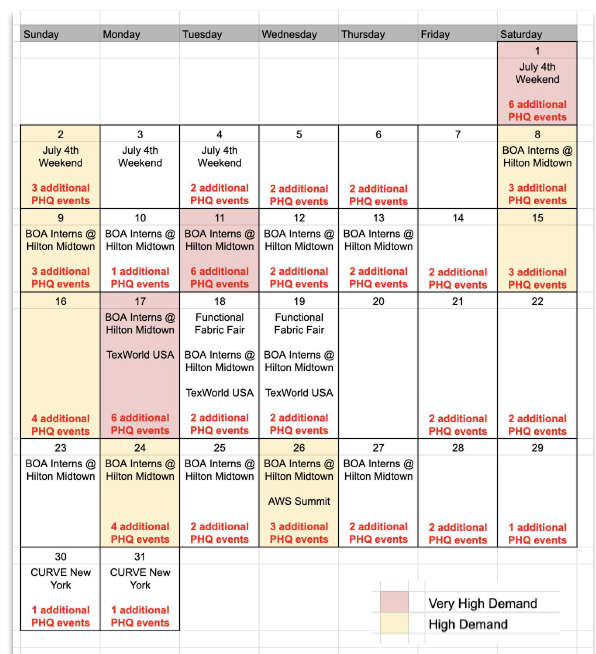 | Sunday | Monday | Tuesday | Wednesday | Thursday | Friday | Saturday |
|---|---|---|---|---|---|---|
| | | | | | | 1 July 4th Weekend 6 additional PHQ events |
| 2 July 4th Weekend 3 additional PHQ events | 3 July 4th Weekend | 4 July 4th Weekend 2 additional PHQ events | 5 2 additional PHQ events | 6 2 additional PHQ events | 7 | 8 BOA Interns @ Hilton Midtown 3 additional PHQ events |
| 9 BOA Interns @ Hilton Midtown 3 additional PHQ events | 10 BOA Interns @ Hilton Midtown 1 additional PHQ events | 11 BOA Interns @ Hilton Midtown 6 additional PHQ events | 12 BOA Interns @ Hilton Midtown 2 additional PHQ events | 13 BOA Interns @ Hilton Midtown 2 additional PHQ events | 14 2 additional PHQ events | 15 3 additional PHQ events |
| 16 4 additional PHQ events | 17 BOA Interns @ Hilton Midtown TexWorld USA 6 additional PHQ events | 18 Functional Fabric Fair BOA Interns @ Hilton Midtown TexWorld USA 2 additional PHQ events | 19 Functional Fabric Fair BOA Interns @ Hilton Midtown TexWorld USA 2 additional PHQ events | 20 | 21 2 additional PHQ events | 22 2 additional PHQ events |
| 23 BOA Interns @ Hilton Midtown | 24 BOA Interns @ Hilton Midtown 4 additional PHQ events | 25 BOA Interns @ Hilton Midtown 2 additional PHQ events | 26 BOA Interns @ Hilton Midtown AWS Summit 3 additional PHQ events | 27 BOA Interns @ Hilton Midtown 2 additional PHQ events | 28 2 additional PHQ events | 29 1 additional PHQ events |
| 30 CURVE New York 1 additional PHQ events | 31 CURVE New York 1 additional PHQ events | | | | | |

Very High Demand
High Demand